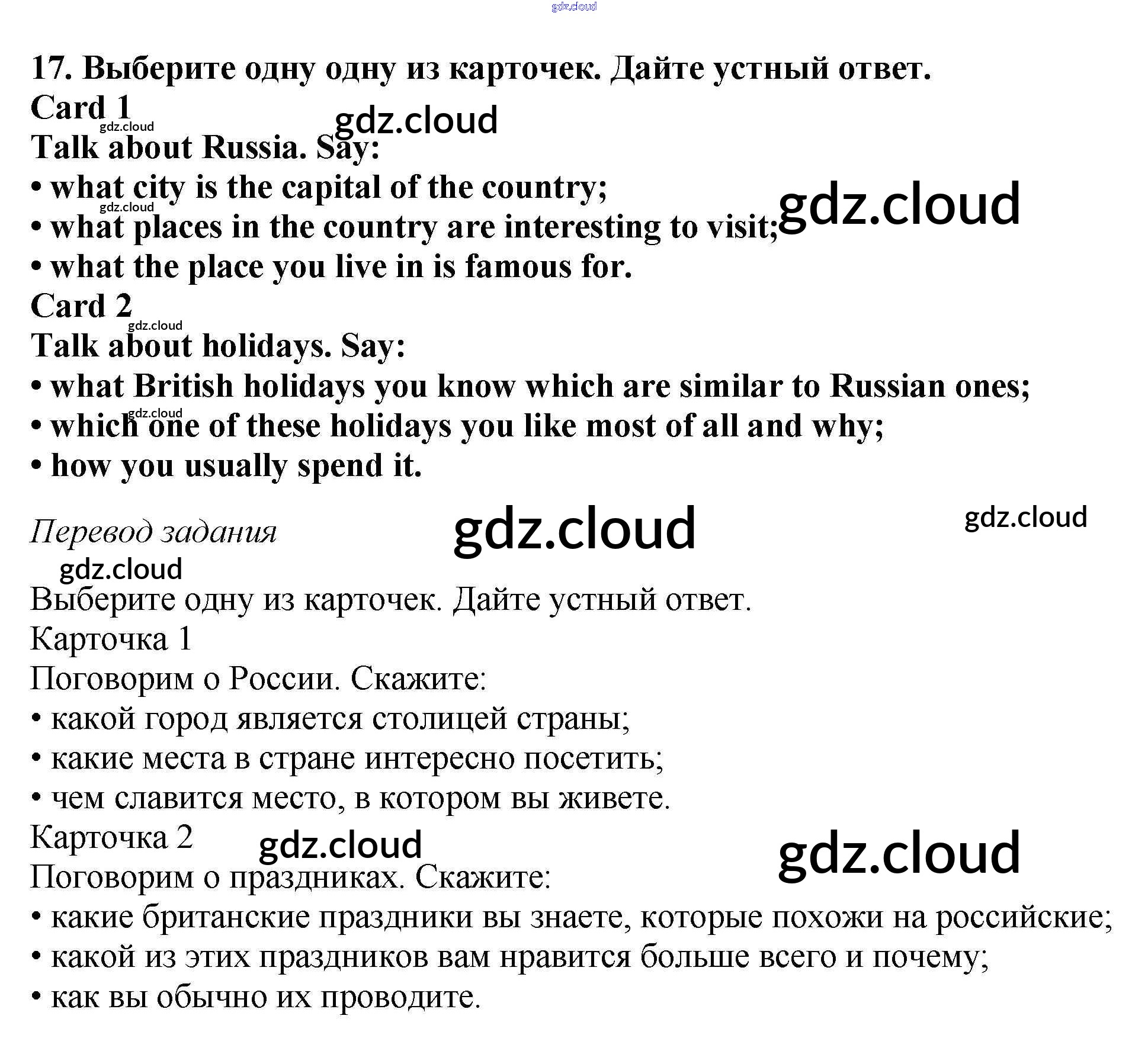 17. Выберите одну одну из карточек. Дайте устный ответ.
Card 1
Talk about Russia. Say:
• what city is the capital of the country;
• what places in the country are interesting to visit;
• what the place you live in is famous for.
Card 2
Talk about holidays. Say:
• what British holidays you know which are similar to Russian ones;
• which one of these holidays you like most of all and why;
• how you usually spend it.

Перевод задания

Выберите одну из карточек. Дайте устный ответ.
Карточка 1
Поговорим о России. Скажите:
• какой город является столицей страны;
• какие места в стране интересно посетить;
• чем славится место, в котором вы живете.
Карточка 2
Поговорим о праздниках. Скажите:
• какие британские праздники вы знаете, которые похожи на российские;
• какой из этих праздников вам нравится больше всего и почему;
• как вы обычно их проводите.

gdz.cloud